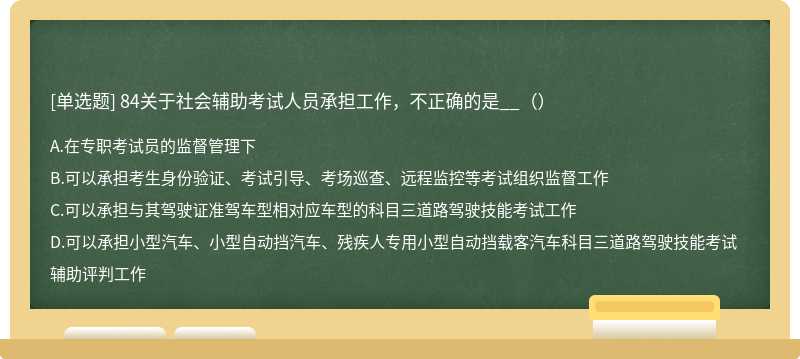 [单选题] 84关于社会辅助考试人员承担工作，不正确的是__（）

A.在专职考试员的监督管理下

B.可以承担考生身份验证、考试引导、考场巡查、远程监控等考试组织监督工作

C.可以承担与其驾驶证准驾车型相对应车型的科目三道路驾驶技能考试工作

D.可以承担小型汽车、小型自动挡汽车、残疾人专用小型自动挡载客汽车科目三道路驾驶技能考试辅助评判工作